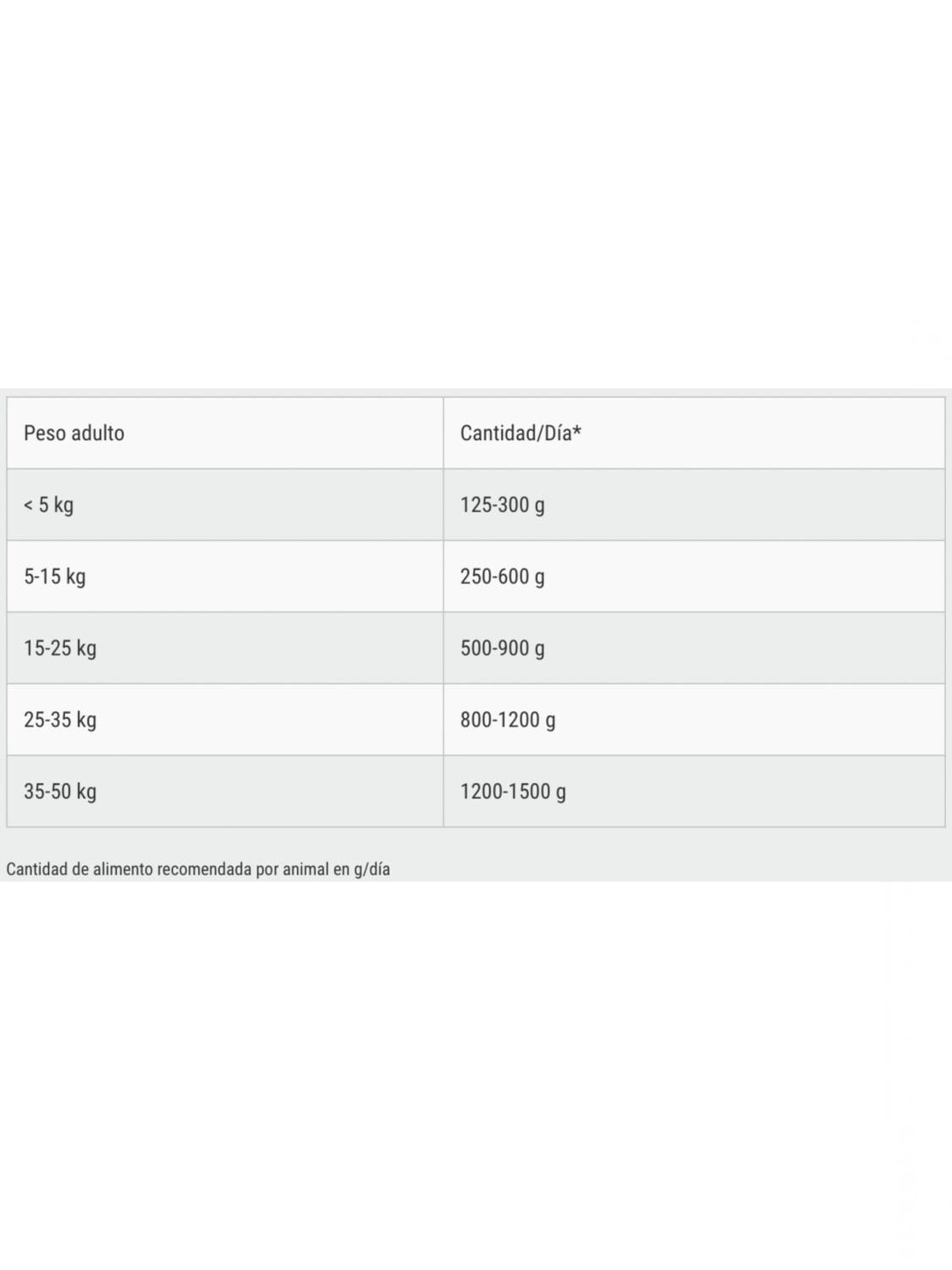 | Peso adulto | Cantidad/Día* |
|---|---|
| < 5 kg | 125-300 g |
| 5-15 kg | 250-600 g |
| 15-25 kg | 500-900 g |
| 25-35 kg | 800-1200 g |
| 35-50 kg | 1200-1500 g |

Cantidad de alimento recomendada por animal en g/día